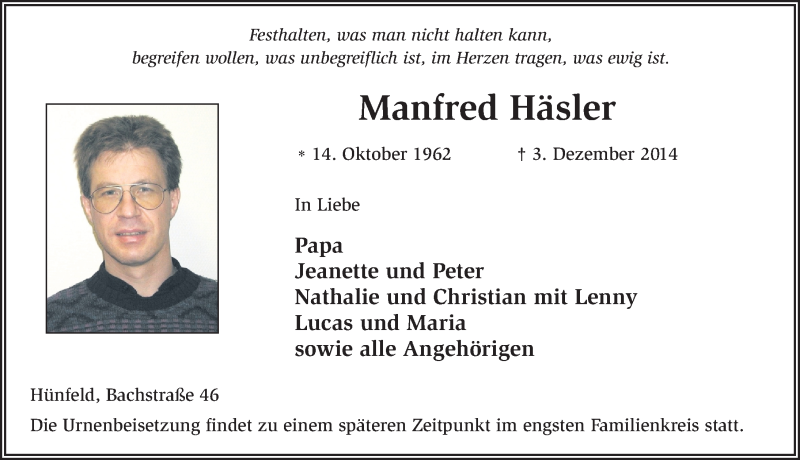 Festhalten, was man nicht halten kann,
begreifen wollen, was unbegreiflich ist, im Herzen tragen, was ewig ist.

Manfred Häsler

* 14. Oktober 1962 † 3. Dezember 2014

In Liebe

Papa
Jeanette und Peter
Nathalie und Christian mit Lenny
Lucas und Maria
sowie alle Angehörigen

Hünfeld, Bachstraße 46

Die Urnenbeisetzung findet zu einem späteren Zeitpunkt im engsten Familienkreis statt.